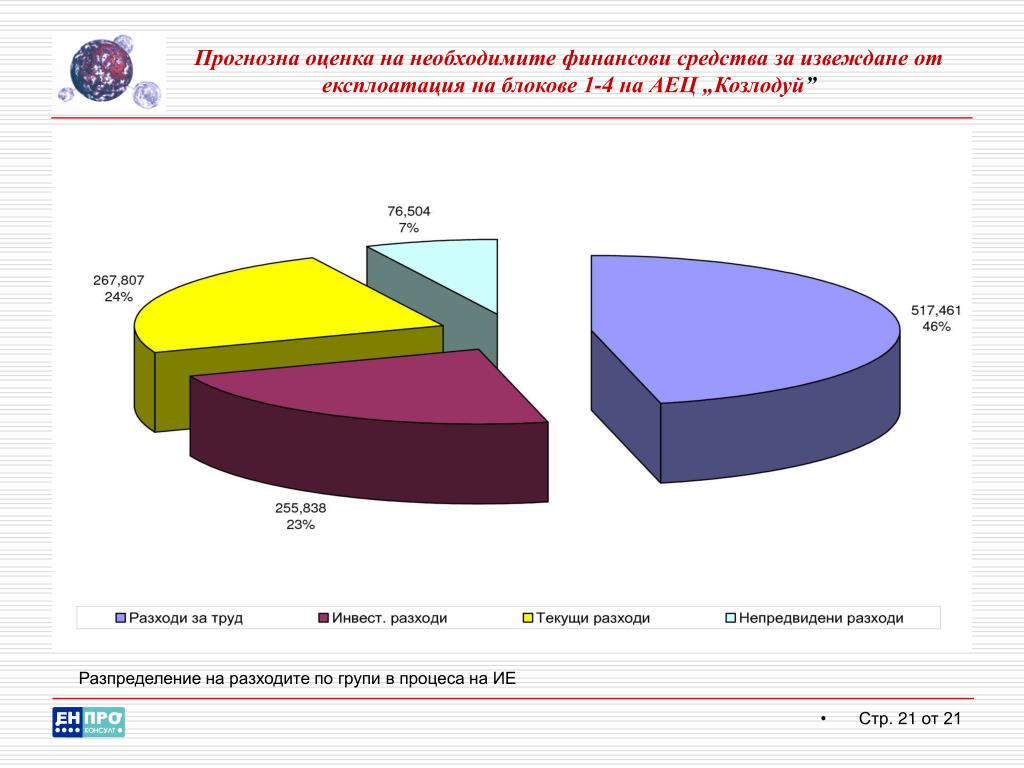 Прогнозна оценка на необходимите финансови средства за извеждане от експлоатация на блокове 1-4 на АЕЦ „Козлодуй”

76,504
7%

267,807
24%

517,461
46%

255,838
23%

Разходи за труд
Инвест. разходи
Текущи разходи
Непредвидени разходи

Разпределение на разходите по групи в процеса на ИЕ

ЕН ПРО КОНСУЛТ

• Стр. 21 от 21